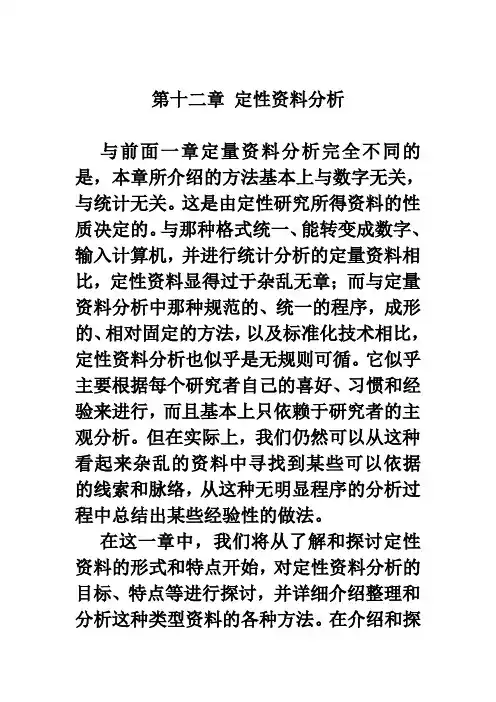 第十二章 定性资料分析

与前面一章定量资料分析完全不同的是，本章所介绍的方法基本上与数字无关，与统计无关。这是由定性研究所得资料的性质决定的。与那种格式统一、能转变成数字、输入计算机，并进行统计分析的定量资料相比，定性资料显得过于杂乱无章；而与定量资料分析中那种规范的、统一的程序，成形的、相对固定的方法，以及标准化技术相比，定性资料分析也似乎是无规则可循。它似乎主要根据每个研究者自己的喜好、习惯和经验来进行，而且基本上只依赖于研究者的主观分析。但在实际上，我们仍然可以从这种看起来杂乱的资料中寻找到某些可以依据的线索和脉络，从这种无明显程序的分析过程中总结出某些经验性的做法。

在这一章中，我们将从了解和探讨定性资料的形式和特点开始，对定性资料分析的目标、特点等进行探讨，并详细介绍整理和分析这种类型资料的各种方法。在介绍和探